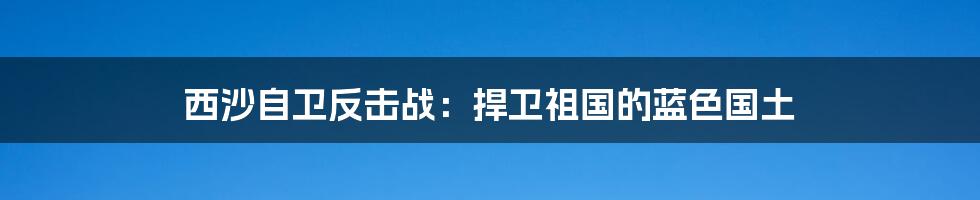 西沙自卫反击战：捍卫祖国的蓝色国土